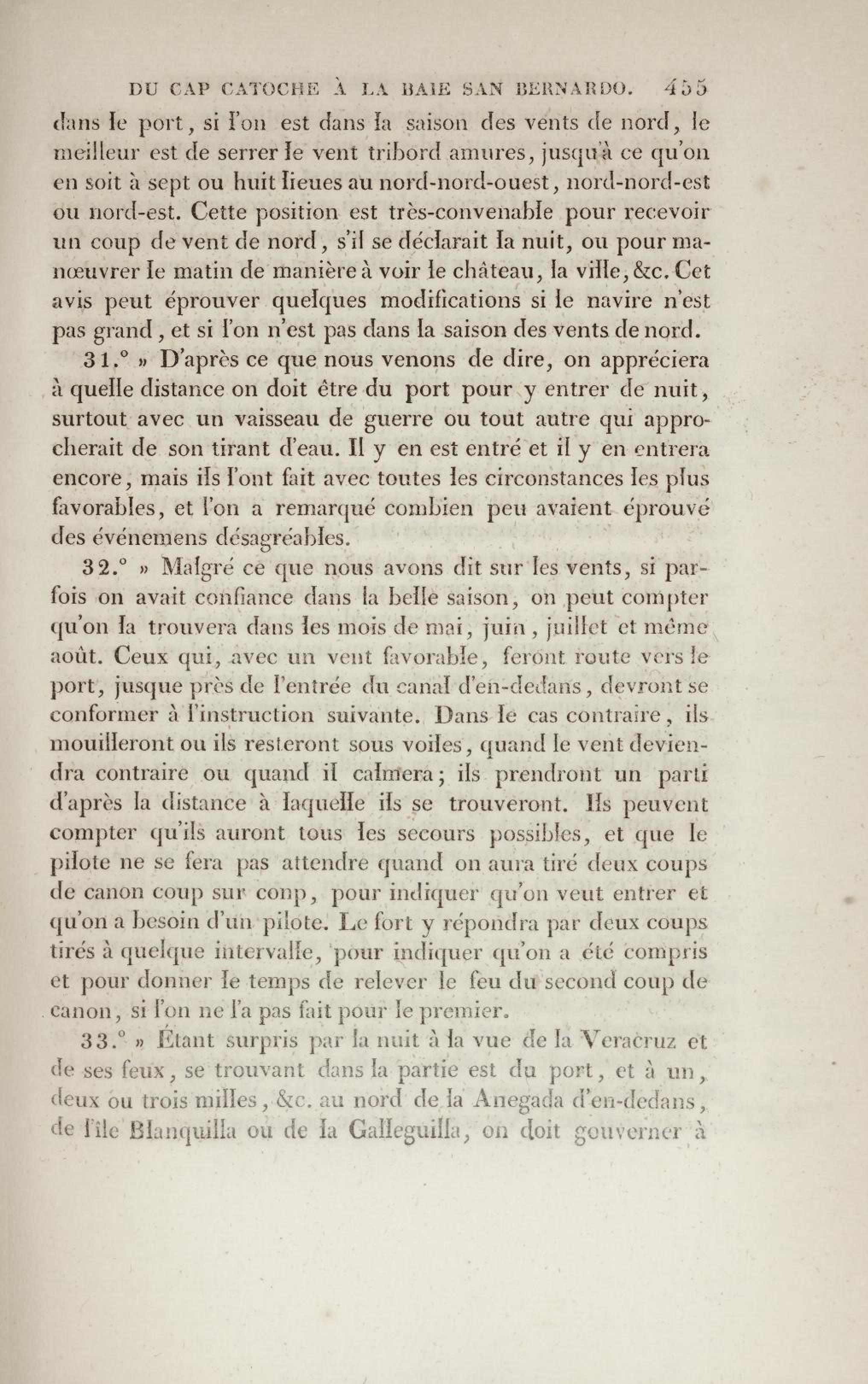 DU CAP CATOCHE À LA BAIE SAN BERNARDO. 455

dans le port, si l'on est dans la saison des vents de nord, le meilleur est de serrer le vent tribord amures, jusqu'à ce qu'on en soit à sept ou huit lieues au nord-nord-ouest, nord-nord-est ou nord-est. Cette position est très-convenable pour recevoir un coup de vent de nord, s'il se déclarait la nuit, ou pour manœuvrer le matin de manière à voir le château, la ville, &c. Cet avis peut éprouver quelques modifications si le navire n'est pas grand, et si l'on n'est pas dans la saison des vents de nord.

31.° » D'après ce que nous venons de dire, on appréciera à quelle distance on doit être du port pour y entrer de nuit, surtout avec un vaisseau de guerre ou tout autre qui approcherait de son tirant d'eau. Il y en est entré et il y en entrera encore, mais ils l'ont fait avec toutes les circonstances les plus favorables, et l'on a remarqué combien peu avaient éprouvé des événemens désagréables.

32.° » Malgré ce que nous avons dit sur les vents, si parfois on avait confiance dans la belle saison, on peut compter qu'on la trouvera dans les mois de mai, juin, juillet et même août. Ceux qui, avec un vent favorable, feront route vers le port, jusque près de l'entrée du canal d'en-dedans, devront se conformer à l'instruction suivante. Dans le cas contraire, ils mouilleront ou ils resteront sous voiles, quand le vent deviendra contraire ou quand il calmera; ils prendront un parti d'après la distance à laquelle ils se trouveront. Ils peuvent compter qu'ils auront tous les secours possibles, et que le pilote ne se fera pas attendre quand on aura tiré deux coups de canon coup sur coup, pour indiquer qu'on veut entrer et qu'on a besoin d'un pilote. Le fort y répondra par deux coups tirés à quelque intervalle, pour indiquer qu'on a été compris et pour donner le temps de relever le feu du second coup de canon, si l'on ne l'a pas fait pour le premier.

33.° » Étant surpris par la nuit à la vue de la Veracruz et de ses feux, se trouvant dans la partie est du port, et à un, deux ou trois milles, &c. au nord de la Anegada d'en-dedans, de l'île Blanquilla ou de la Galleguilla, on doit gouverner à